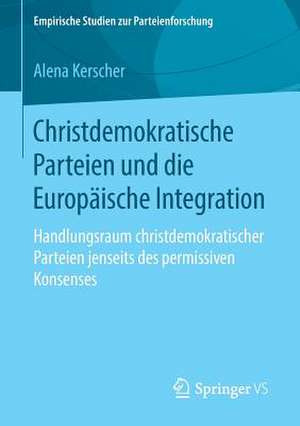 Empirische Studien zur Parteienforschung

Alena Kerscher

Christdemokratische Parteien und die Europäische Integration

Handlungsraum christdemokratischer Parteien jenseits des permissiven Konsenses

Springer VS